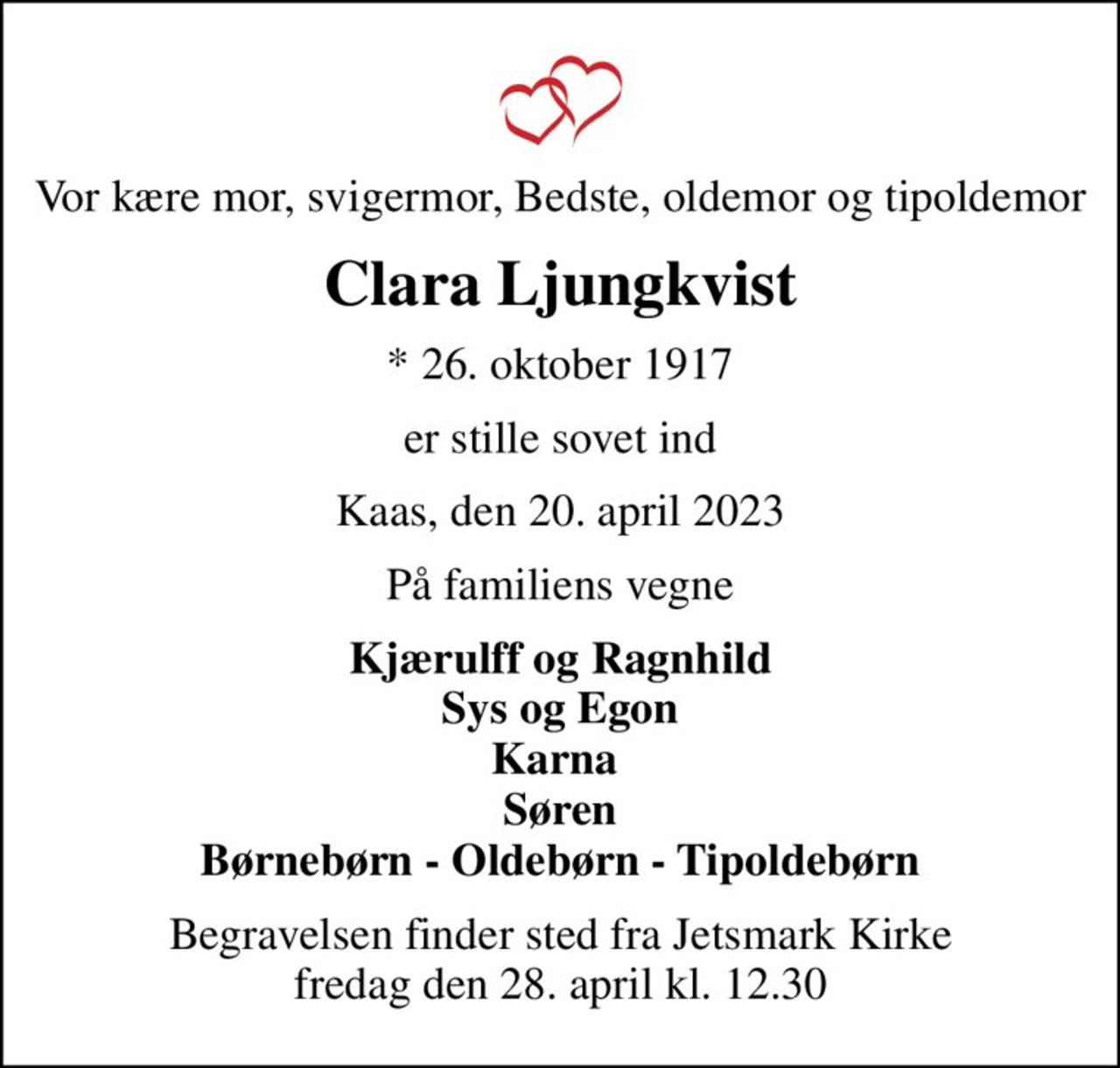 Vor kære mor, svigermor, Bedste, oldemor og tipoldemor

Clara Ljungkvist

* 26. oktober 1917

er stille sovet ind

Kaas, den 20. april 2023

På familiens vegne

Kjærulff og Ragnhild
Sys og Egon
Karna
Søren
Børnebørn - Oldebørn - Tipoldebørn

Begravelsen finder sted fra Jetsmark Kirke
fredag den 28. april kl. 12.30